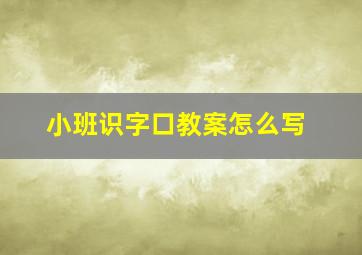 小班识字口教案怎么写